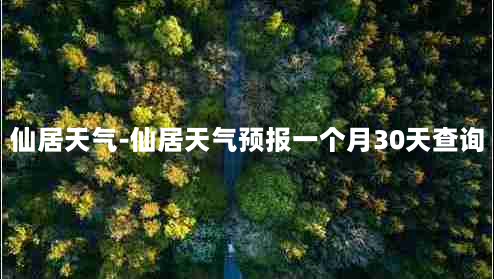 仙居天气-仙居天气预报一个月30天查询